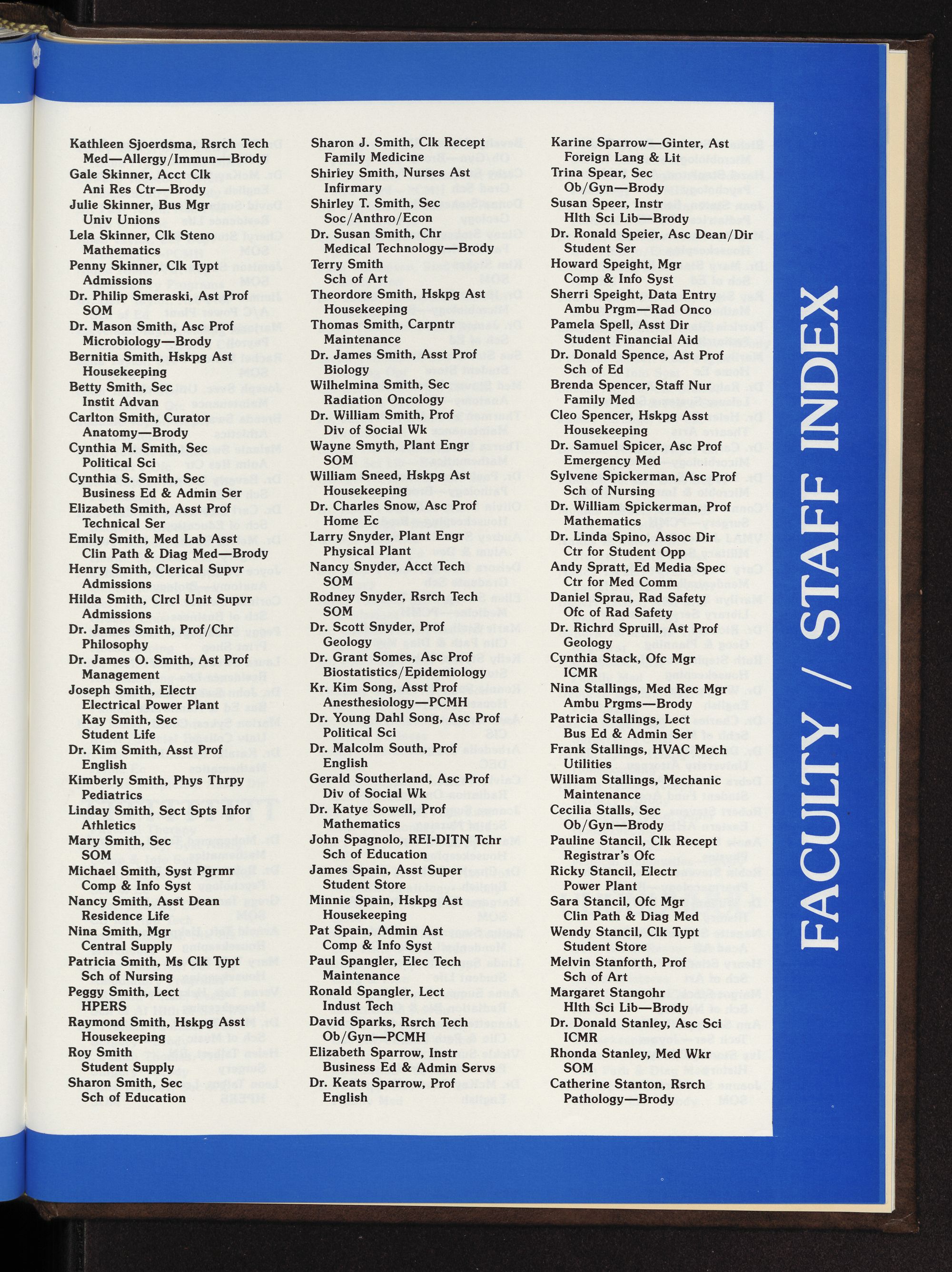 Kathleen Sjoerdsma, Rsrch Tech
Med—Allergy/Immun—Brody
Gale Skinner, Acct Clk
Ani Res Ctr—Brody
Julie Skinner, Bus Mgr
Univ Unions
Lela Skinner, Clk Steno
Mathematics
Penny Skinner, Clk Typt
Admissions
Dr. Philip Smeraski, Ast Prof
SOM
Dr. Mason Smith, Asc Prof
Microbiology—Brody
Bernitia Smith, Hskpg Ast
Housekeeping
Betty Smith, Sec
Instit Advan
Carlton Smith, Curator
Anatomy—Brody
Cynthia M. Smith, Sec
Political Sci
Cynthia S. Smith, Sec
Business Ed & Admin Ser
Elizabeth Smith, Asst Prof
Technical Ser
Emily Smith, Med Lab Asst
Clin Path & Diag Med—Brody
Henry Smith, Clerical Supvr
Admissions
Hilda Smith, Clrcl Unit Supvr
Admissions
Dr. James Smith, Prof/Chr
Philosophy
Dr. James O. Smith, Ast Prof
Management
Joseph Smith, Electr
Electrical Power Plant
Kay Smith, Sec
Student Life
Dr. Kim Smith, Asst Prof
English
Kimberly Smith, Phys Thrpy
Pediatrics
Linday Smith, Sect Spts Infor
Athletics
Mary Smith, Sec
SOM
Michael Smith, Syst Pgrmr
Comp & Info Syst
Nancy Smith, Asst Dean
Residence Life
Nina Smith, Mgr
Central Supply
Patricia Smith, Ms Clk Typt
Sch of Nursing
Peggy Smith, Lect
HPERS
Raymond Smith, Hskpg Asst
Housekeeping
Roy Smith
Student Supply
Sharon Smith, Sec
Sch of Education

Sharon J. Smith, Clk Recept
Family Medicine
Shirley Smith, Nurses Ast
Infirmary
Shirley T. Smith, Sec
Soc/Anthro/Econ
Dr. Susan Smith, Chr
Medical Technology—Brody
Terry Smith
Sch of Art
Theordore Smith, Hskpg Ast
Housekeeping
Thomas Smith, Carpntr
Maintenance
Dr. James Smith, Asst Prof
Biology
Wilhelmina Smith, Sec
Radiation Oncology
Dr. William Smith, Prof
Div of Social Wk
Wayne Smyth, Plant Engr
SOM
William Sneed, Hskpg Ast
Housekeeping
Dr. Charles Snow, Asc Prof
Home Ec
Larry Snyder, Plant Engr
Physical Plant
Nancy Snyder, Acct Tech
SOM
Rodney Snyder, Rsrch Tech
SOM
Dr. Scott Snyder, Prof
Geology
Dr. Grant Somes, Asc Prof
Biostatistics/Epidemiology
Kr. Kim Song, Asst Prof
Anesthesiology—PCMH
Dr. Young Dahl Song, Asc Prof
Political Sci
Dr. Malcolm South, Prof
English
Gerald Southerland, Asc Prof
Div of Social Wk
Dr. Katye Sowell, Prof
Mathematics
John Spagnolo, REI-DITN Tchr
Sch of Education
James Spain, Asst Super
Student Store
Minnie Spain, Hskpg Ast
Housekeeping
Pat Spain, Admin Ast
Comp & Info Syst
Paul Spangler, Elec Tech
Maintenance
Ronald Spangler, Lect
Indust Tech
David Sparks, Rsrch Tech
Ob/Gyn—PCMH
Elizabeth Sparrow, Instr
Business Ed & Admin Servs
Dr. Keats Sparrow, Prof
English

Karine Sparrow—Ginter, Ast
Foreign Lang & Lit
Trina Spear, Sec
Ob/Gyn—Brody
Susan Speer, Instr
Hlth Sci Lib—Brody
Dr. Ronald Speier, Asc Dean/Dir
Student Ser
Howard Speight, Mgr
Comp & Info Syst
Sherri Speight, Data Entry
Ambu Prgm—Rad Onco
Pamela Spell, Asst Dir
Student Financial Aid
Dr. Donald Spence, Ast Prof
Sch of Ed
Brenda Spencer, Staff Nur
Family Med
Cleo Spencer, Hskpg Asst
Housekeeping
Dr. Samuel Spicer, Asc Prof
Emergency Med
Sylvene Spickerman, Asc Prof
Sch of Nursing
Dr. William Spickerman, Prof
Mathematics
Dr. Linda Spino, Assoc Dir
Ctr for Student Opp
Andy Spratt, Ed Media Spec
Ctr for Med Comm
Daniel Sprau, Rad Safety
Ofc of Rad Safety
Dr. Richrd Spruill, Ast Prof
Geology
Cynthia Stack, Ofc Mgr
ICMR
Nina Stallings, Med Rec Mgr
Ambu Prgms—Brody
Patricia Stallings, Lect
Bus Ed & Admin Ser
Frank Stallings, HVAC Mech
Utilities
William Stallings, Mechanic
Maintenance
Cecilia Stalls, Sec
Ob/Gyn—Brody
Pauline Stancil, Clk Recept
Registrar's Ofc
Ricky Stancil, Electr
Power Plant
Sara Stancil, Ofc Mgr
Clin Path & Diag Med
Wendy Stancil, Clk Typt
Student Store
Melvin Stanforth, Prof
Sch of Art
Margaret Stangohr
Hlth Sci Lib—Brody
Dr. Donald Stanley, Asc Sci
ICMR
Rhonda Stanley, Med Wkr
SOM
Catherine Stanton, Rsrch
Pathology—Brody

FACULTY / STAFF INDEX